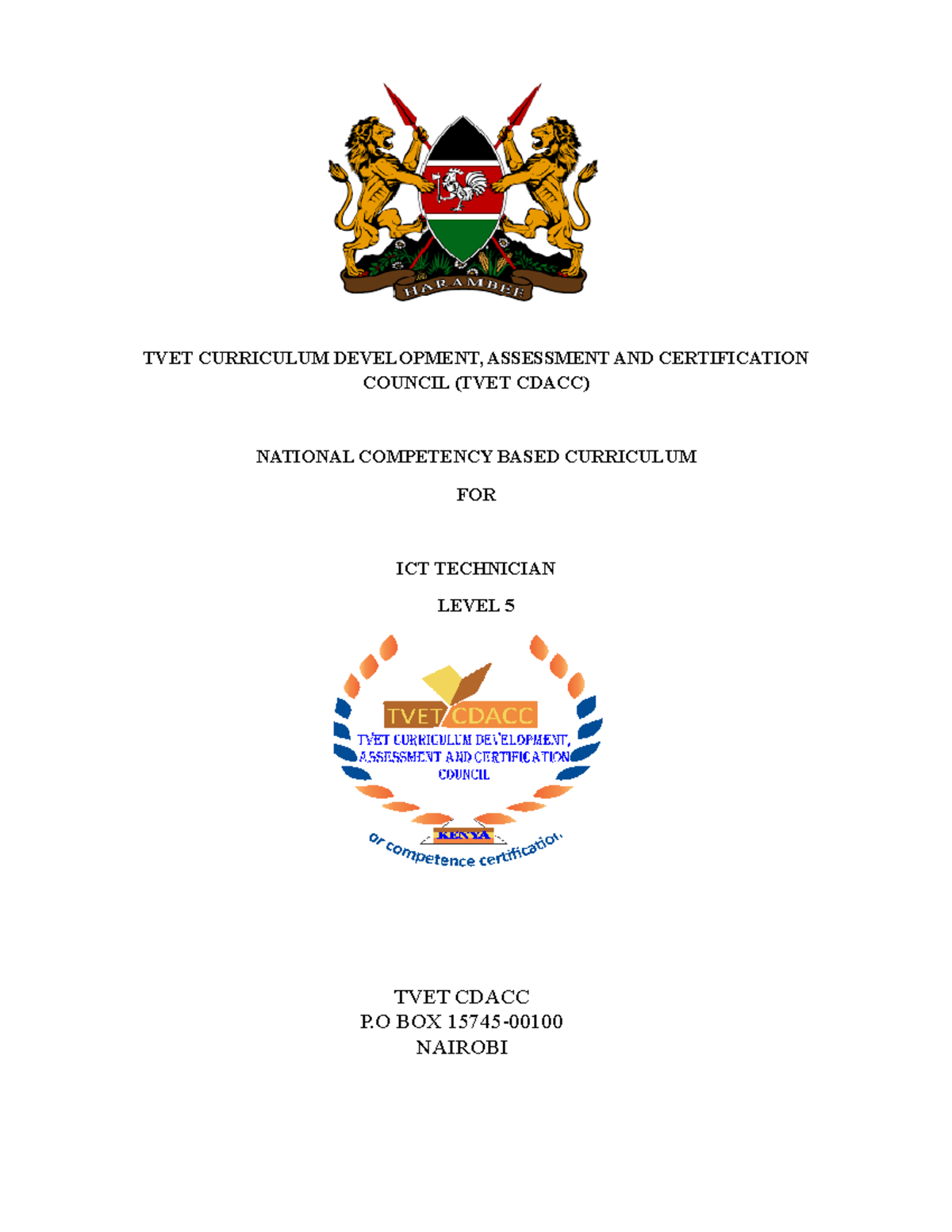 HARAMBEE

TVET CURRICULUM DEVELOPMENT, ASSESSMENT AND CERTIFICATION COUNCIL (TVET CDACC)

NATIONAL COMPETENCY BASED CURRICULUM

FOR

ICT TECHNICIAN

LEVEL 5

TVET CDACC
TVET CURRICULUM DEVELOPMENT, ASSESSMENT AND CERTIFICATION COUNCIL
KENYA
or competence certification

TVET CDACC
P.O BOX 15745-00100
NAIROBI